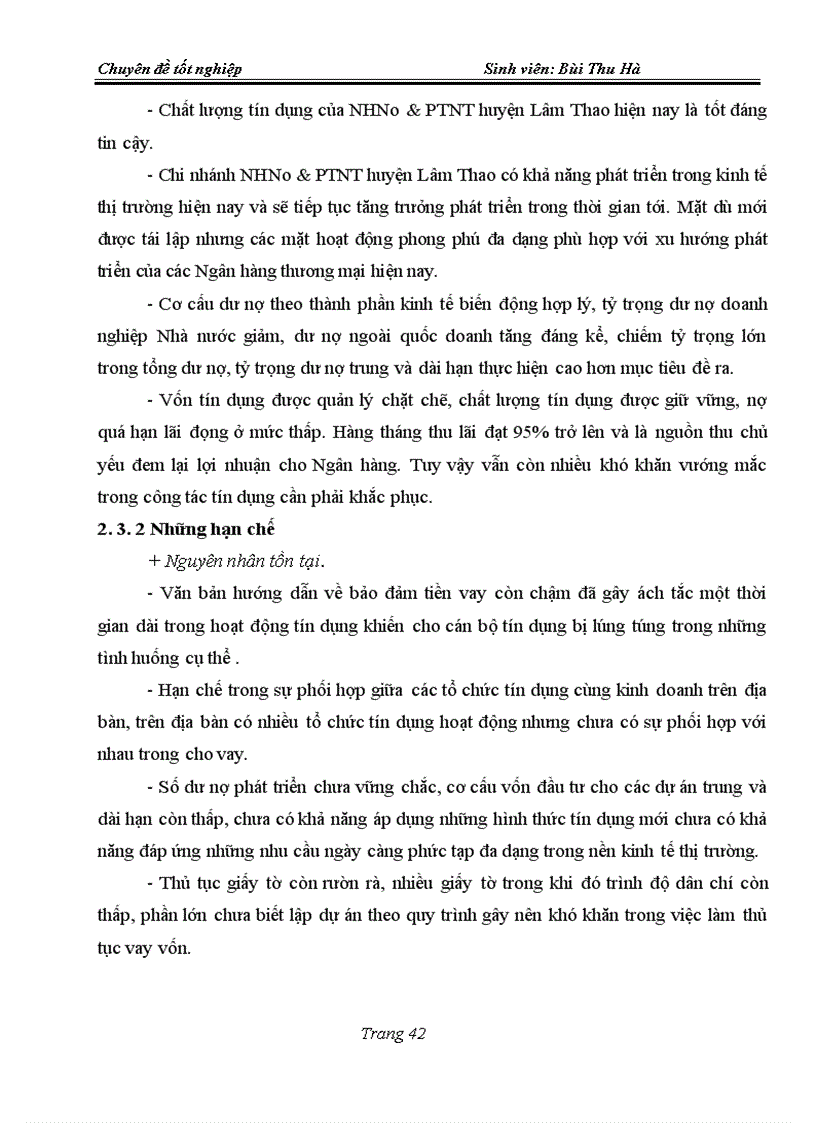 Chuyên đề tốt nghiệp Sinh viên: Bùi Thu Hà

- Chất lượng tín dụng của NHNo & PTNT huyện Lâm Thao hiện nay là tốt đáng tin cậy.

- Chi nhánh NHNo & PTNT huyện Lâm Thao có khả năng phát triển trong kinh tế thị trường hiện nay và sẽ tiếp tục tăng trưởng phát triển trong thời gian tới. Mặt dù mới được tái lập nhưng các mặt hoạt động phong phú đa dạng phù hợp với xu hướng phát triển của các Ngân hàng thương mại hiện nay.

- Cơ cấu dư nợ theo thành phần kinh tế biến động hợp lý, tỷ trọng dư nợ doanh nghiệp Nhà nước giảm, dư nợ ngoài quốc doanh tăng đáng kể, chiếm tỷ trọng lớn trong tổng dư nợ, tỷ trọng dư nợ trung và dài hạn thực hiện cao hơn mục tiêu đề ra.

- Vốn tín dụng được quản lý chặt chẽ, chất lượng tín dụng được giữ vững, nợ quá hạn lãi đọng ở mức thấp. Hàng tháng thu lãi đạt 95% trở lên và là nguồn thu chủ yếu đem lại lợi nhuận cho Ngân hàng. Tuy vậy vẫn còn nhiều khó khăn vướng mắc trong công tác tín dụng cần phải khắc phục.

2. 3. 2 Những hạn chế

+ Nguyên nhân tồn tại.

- Văn bản hướng dẫn về bảo đảm tiền vay còn chậm đã gây ách tắc một thời gian dài trong hoạt động tín dụng khiến cho cán bộ tín dụng bị lúng túng trong những tình huống cụ thể .

- Hạn chế trong sự phối hợp giữa các tổ chức tín dụng cùng kinh doanh trên địa bàn, trên địa bàn có nhiều tổ chức tín dụng hoạt động nhưng chưa có sự phối hợp với nhau trong cho vay.

- Số dư nợ phát triển chưa vững chắc, cơ cấu vốn đầu tư cho các dự án trung và dài hạn còn thấp, chưa có khả năng áp dụng những hình thức tín dụng mới chưa có khả năng đáp ứng những nhu cầu ngày càng phức tạp đa dạng trong nền kinh tế thị trường.

- Thủ tục giấy tờ còn rườn rà, nhiều giấy tờ trong khi đó trình độ dân chí còn thấp, phần lớn chưa biết lập dự án theo quy trình gây nên khó khăn trong việc làm thủ tục vay vốn.

Trang 42